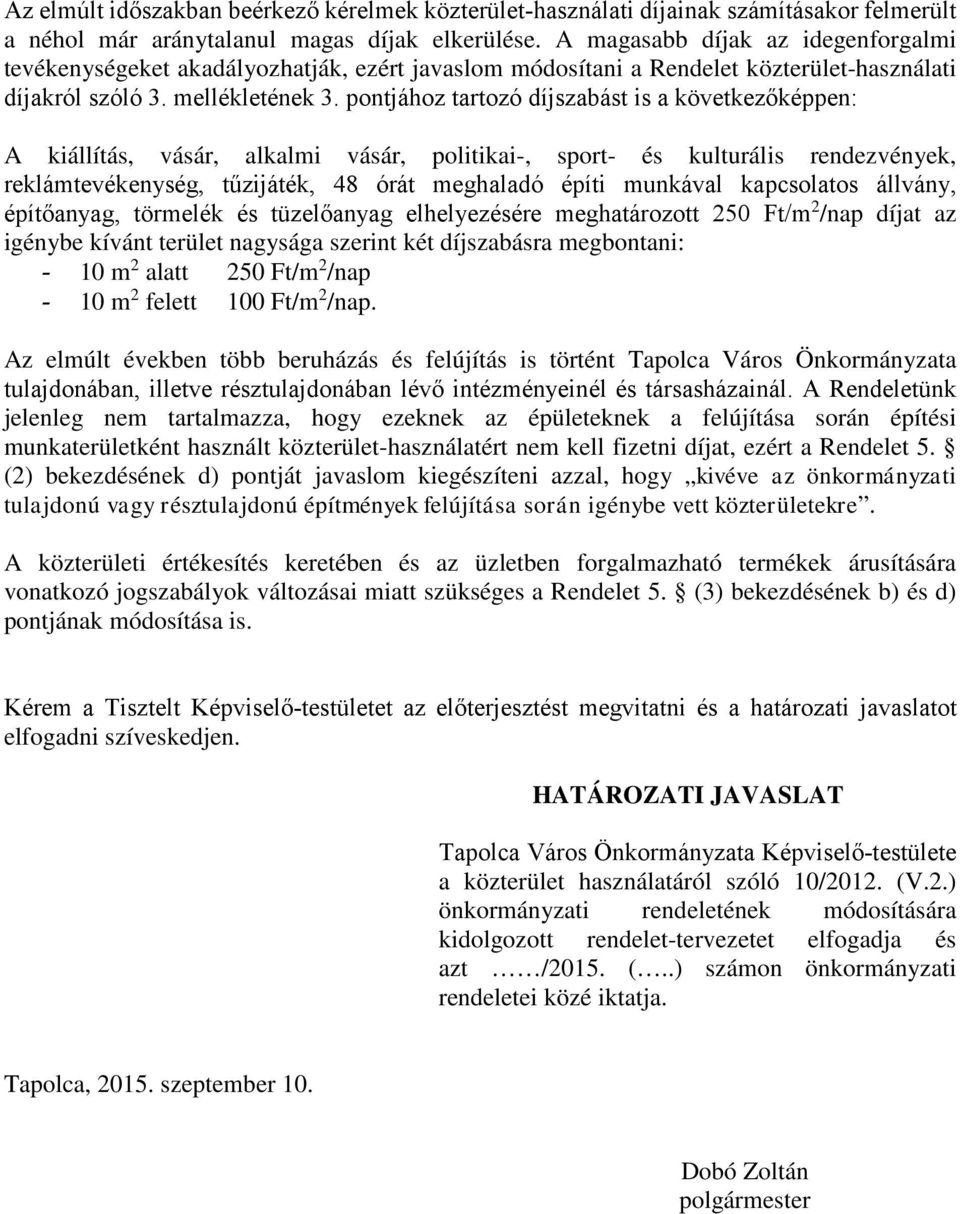 Az elmúlt időszakban beérkező kérelmek közterület-használati díjainak számításakor felmerült a néhol már aránytalanul magas díjak elkerülése. A magasabb díjak az idegenforgalmi tevékenységeket akadályozhatják, ezért javaslom módosítani a Rendelet közterület-használati díjakról szóló 3. mellékletének 3. pontjához tartozó díjszabást is a következőképpen:

A kiállítás, vásár, alkalmi vásár, politikai-, sport- és kulturális rendezvények, reklámtevékenység, tűzijáték, 48 órát meghaladó építi munkával kapcsolatos állvány, építőanyag, törmelék és tüzelőanyag elhelyezésére meghatározott 250 Ft/m$^2$/nap díjat az igénybe kívánt terület nagysága szerint két díjszabásra megbontani:
- 10 m$^2$ alatt 250 Ft/m$^2$/nap
- 10 m$^2$ felett 100 Ft/m$^2$/nap.

Az elmúlt években több beruházás és felújítás is történt Tapolca Város Önkormányzata tulajdonában, illetve résztulajdonában lévő intézményeinél és társasházainál. A Rendeletünk jelenleg nem tartalmazza, hogy ezeknek az épületeknek a felújítása során építési munkaterületként használt közterület-használatért nem kell fizetni díjat, ezért a Rendelet 5. § (2) bekezdésének d) pontját javaslom kiegészíteni azzal, hogy „kivéve az önkormányzati tulajdonú vagy résztulajdonú építmények felújítása során igénybe vett közterületekre”.

A közterületi értékesítés keretében és az üzletben forgalmazható termékek árusítására vonatkozó jogszabályok változásai miatt szükséges a Rendelet 5. § (3) bekezdésének b) és d) pontjának módosítása is.

Kérem a Tisztelt Képviselő-testületet az előterjesztést megvitatni és a határozati javaslatot elfogadni szíveskedjen.

HATÁROZATI JAVASLAT

Tapolca Város Önkormányzata Képviselő-testülete a közterület használatáról szóló 10/2012. (V.2.) önkormányzati rendeletének módosítására kidolgozott rendelet-tervezetet elfogadja és azt ……/2015. (…..) számon önkormányzati rendeletei közé iktatja.

Tapolca, 2015. szeptember 10.

Dobó Zoltán
polgármester